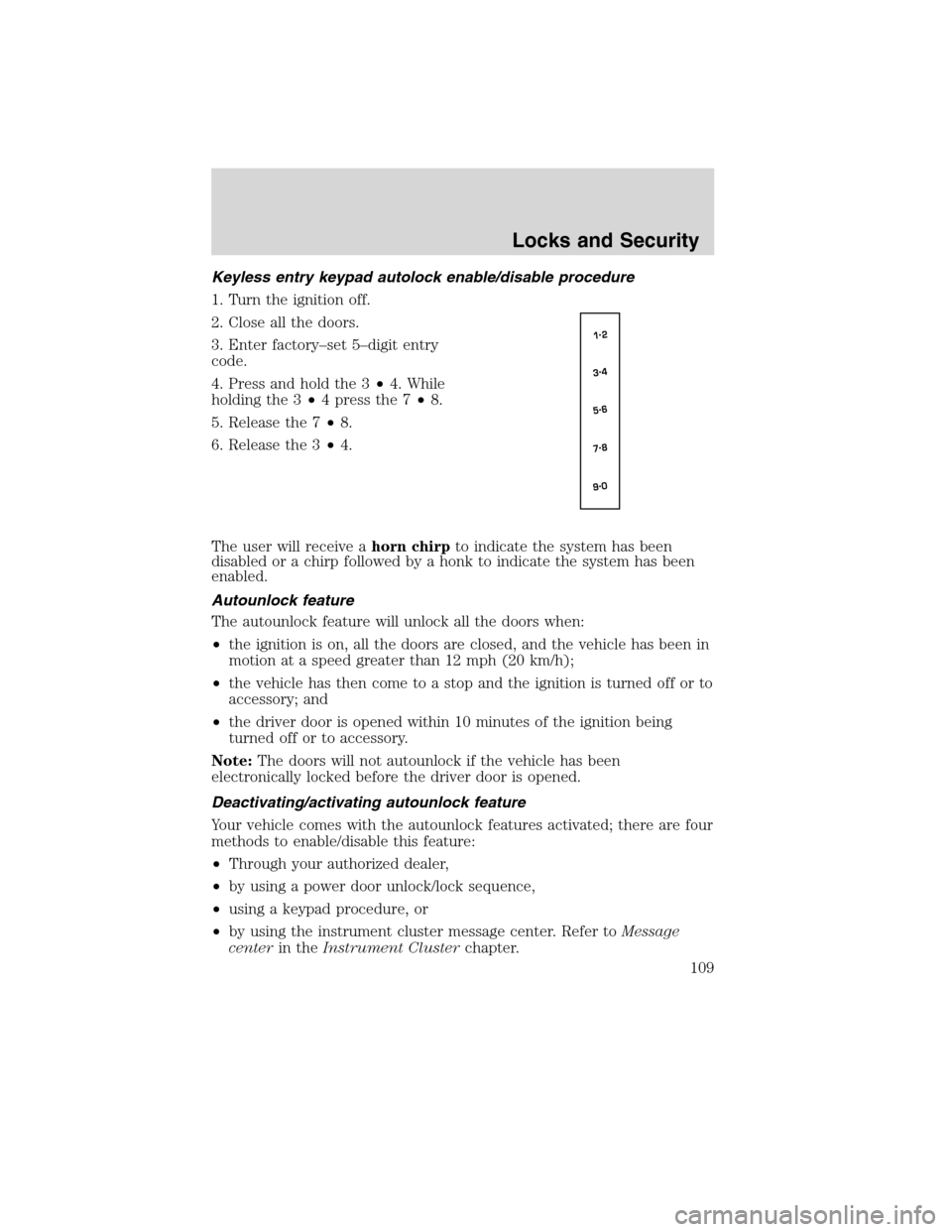 Locks and Security

Keyless entry keypad autolock enable/disable procedure

1. Turn the ignition off.

2. Close all the doors.

3. Enter factory–set 5–digit entry code.

4. Press and hold the 3 • 4. While holding the 3 • 4 press the 7 • 8.

5. Release the 7 • 8.

6. Release the 3 • 4.

1·2

3·4

5·6

7·8

9·0

The user will receive a horn chirp to indicate the system has been disabled or a chirp followed by a honk to indicate the system has been enabled.

Autounlock feature

The autounlock feature will unlock all the doors when:

• the ignition is on, all the doors are closed, and the vehicle has been in motion at a speed greater than 12 mph (20 km/h);

• the vehicle has then come to a stop and the ignition is turned off or to accessory; and

• the driver door is opened within 10 minutes of the ignition being turned off or to accessory.

Note: The doors will not autounlock if the vehicle has been electronically locked before the driver door is opened.

Deactivating/activating autounlock feature

Your vehicle comes with the autounlock features activated; there are four methods to enable/disable this feature:

• Through your authorized dealer,

• by using a power door unlock/lock sequence,

• using a keypad procedure, or

• by using the instrument cluster message center. Refer to Message center in the Instrument Cluster chapter.

109

carmanualsonline.info